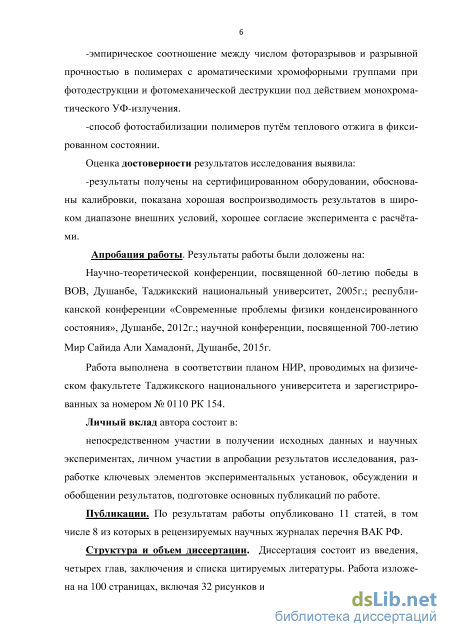 6

-эмпирическое соотношение между числом фоторазрывов и разрывной прочностью в полимерах с ароматическими хромофорными группами при фотодеструкции и фотомеханической деструкции под действием монохроматического УФ-излучения.

-способ фотостабилизации полимеров путём теплового отжига в фиксированном состоянии.

Оценка достоверности результатов исследования выявила:

-результаты получены на сертифицированном оборудовании, обоснованы калибровки, показана хорошая воспроизводимость результатов в широком диапазоне внешних условий, хорошее согласие эксперимента с расчётами.

Апробация работы. Результаты работы были доложены на:

Научно-теоретической конференции, посвященной 60-летию победы в ВОВ, Душанбе, Таджикский национальный университет, 2005г.; республиканской конференции «Современные проблемы физики конденсированного состояния», Душанбе, 2012г.; научной конференции, посвященной 700-летию Мир Сайида Али Хамадонӣ, Душанбе, 2015г.

Работа выполнена в соответствии планом НИР, проводимых на физическом факультете Таджикского национального университета и зарегистрированных за номером № 0110 РК 154.

Личный вклад автора состоит в:

непосредственном участии в получении исходных данных и научных экспериментах, личном участии в апробации результатов исследования, разработке ключевых элементов экспериментальных установок, обсуждении и обобщении результатов, подготовке основных публикаций по работе.

Публикации. По результатам работы опубликовано 11 статей, в том числе 8 из которых в рецензируемых научных журналах перечня ВАК РФ.

Структура и объем диссертации. Диссертация состоит из введения, четырех глав, заключения и списка цитируемых литературы. Работа изложена на 100 страницах, включая 32 рисунков и

dsLib.net
библиотека диссертаций